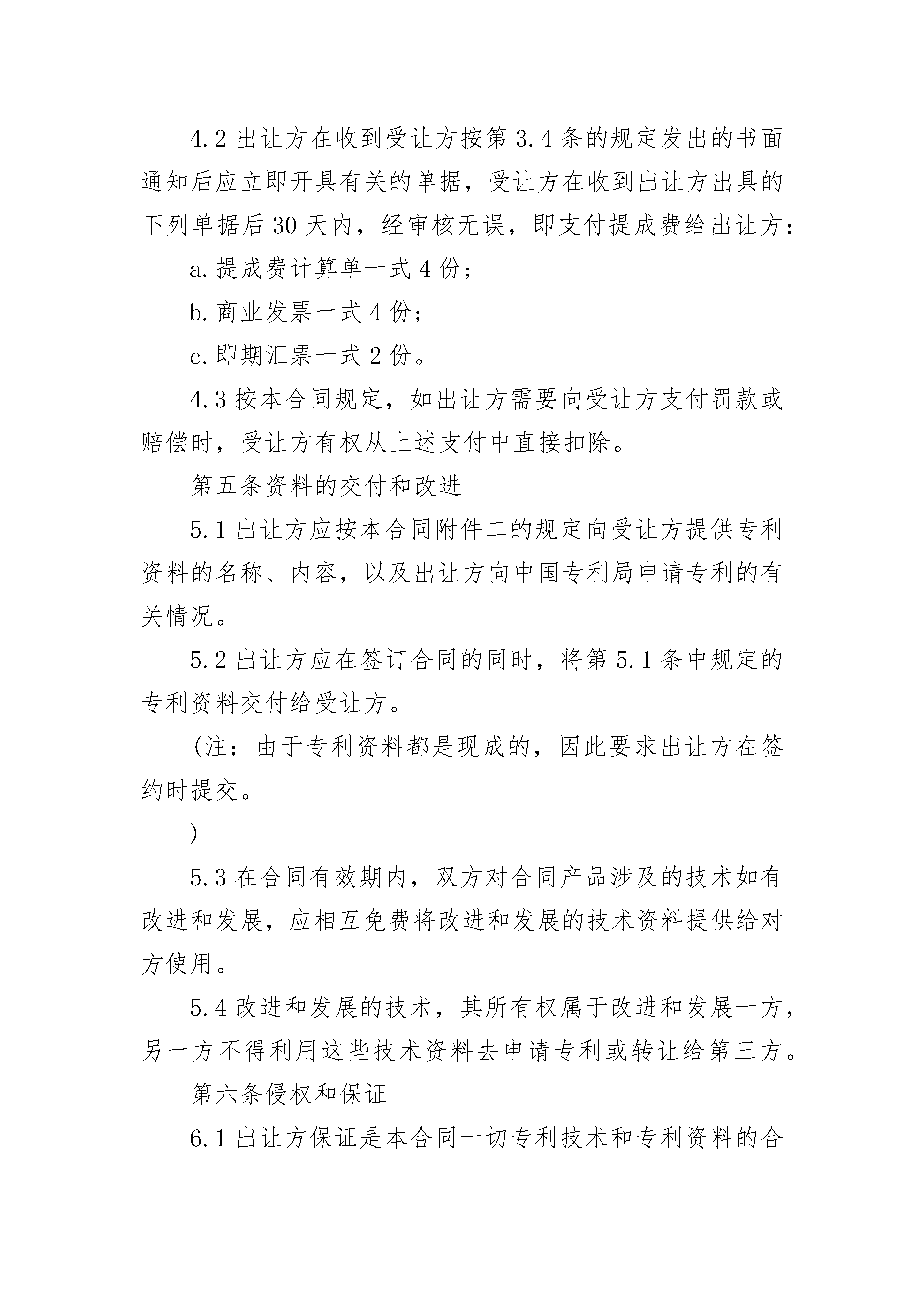 4.2 出让方在收到受让方按第 3.4 条的规定发出的书面通知后应立即开具有关的单据，受让方在收到出让方出具的下列单据后 30 天内，经审核无误，即支付提成费给出让方：

a. 提成费计算单一式 4 份；

b. 商业发票一式 4 份；

c. 即期汇票一式 2 份。

4.3 按本合同规定，如出让方需要向受让方支付罚款或赔偿时，受让方有权从上述支付中直接扣除。

第五条资料的交付和改进

5.1 出让方应按本合同附件二的规定向受让方提供专利资料的名称、内容，以及出让方向中国专利局申请专利的有关情况。

5.2 出让方应在签订合同的同时，将第 5.1 条中规定的专利资料交付给受让方。

(注：由于专利资料都是现成的，因此要求出让方在签约时提交。

)

5.3 在合同有效期内，双方对合同产品涉及的技术如有改进和发展，应相互免费将改进和发展的技术资料提供给对方使用。

5.4 改进和发展的技术，其所有权属于改进和发展一方，另一方不得利用这些技术资料去申请专利或转让给第三方。

第六条侵权和保证

6.1 出让方保证是本合同一切专利技术和专利资料的合